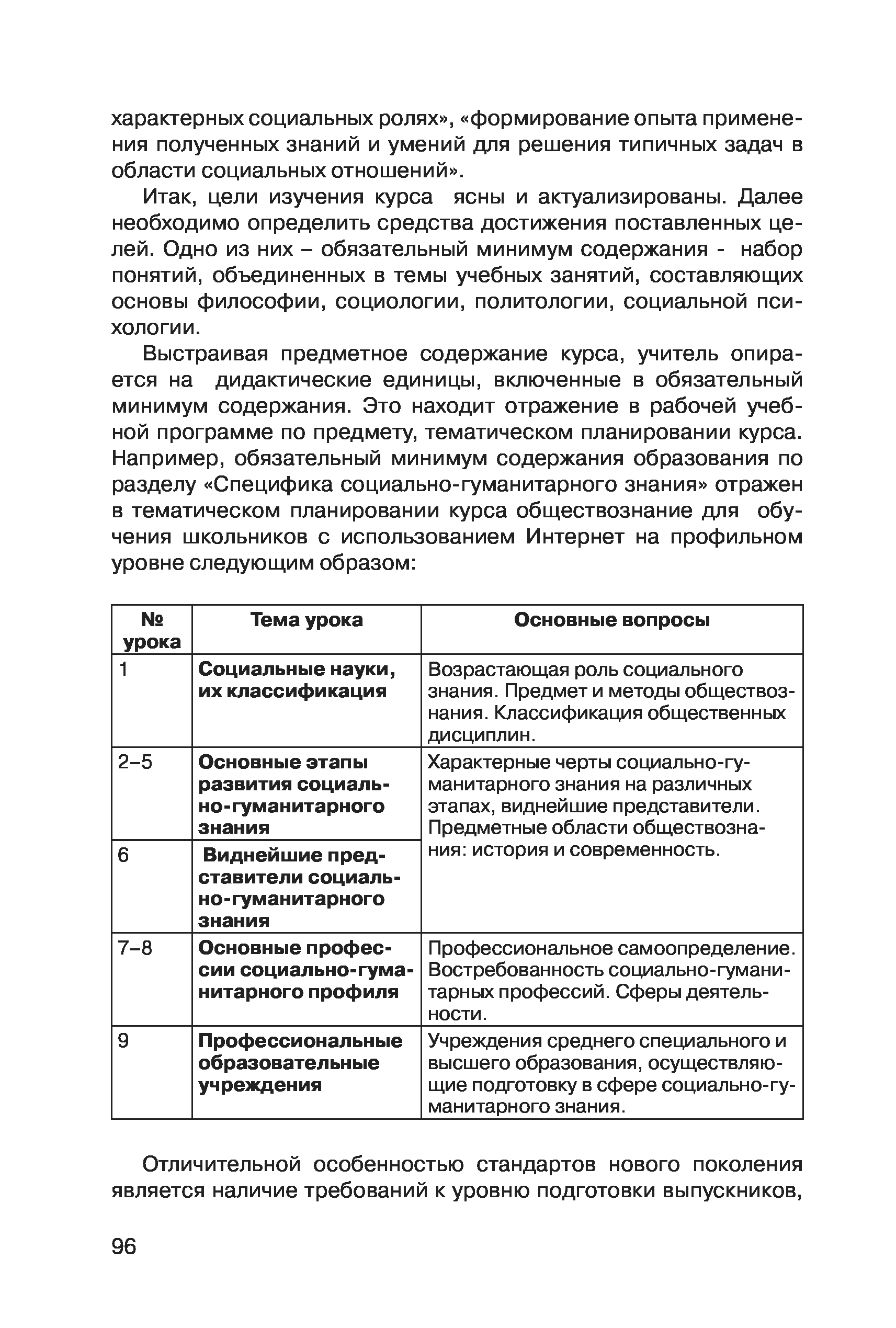 характерных социальных ролях», «формирование опыта применения полученных знаний и умений для решения типичных задач в области социальных отношений».

Итак, цели изучения курса ясны и актуализированы. Далее необходимо определить средства достижения поставленных целей. Одно из них – обязательный минимум содержания - набор понятий, объединенных в темы учебных занятий, составляющих основы философии, социологии, политологии, социальной психологии.

Выстраивая предметное содержание курса, учитель опирается на дидактические единицы, включенные в обязательный минимум содержания. Это находит отражение в рабочей учебной программе по предмету, тематическом планировании курса. Например, обязательный минимум содержания образования по разделу «Специфика социально-гуманитарного знания» отражен в тематическом планировании курса обществознание для обучения школьников с использованием Интернет на профильном уровне следующим образом:

| № урока | Тема урока | Основные вопросы |
|---|---|---|
| 1 | Социальные науки, их классификация | Возрастающая роль социального знания. Предмет и методы обществознания. Классификация общественных дисциплин. |
| 2–5 | Основные этапы развития социально-гуманитарного знания | Характерные черты социально-гуманитарного знания на различных этапах, виднейшие представители. Предметные области обществознания: история и современность. |
| 6 | Виднейшие представители социально-гуманитарного знания | |
| 7–8 | Основные профессии социально-гуманитарного профиля | Профессиональное самоопределение. Востребованность социально-гуманитарных профессий. Сферы деятельности. |
| 9 | Профессиональные образовательные учреждения | Учреждения среднего специального и высшего образования, осуществляющие подготовку в сфере социально-гуманитарного знания. |

Отличительной особенностью стандартов нового поколения является наличие требований к уровню подготовки выпускников,

96